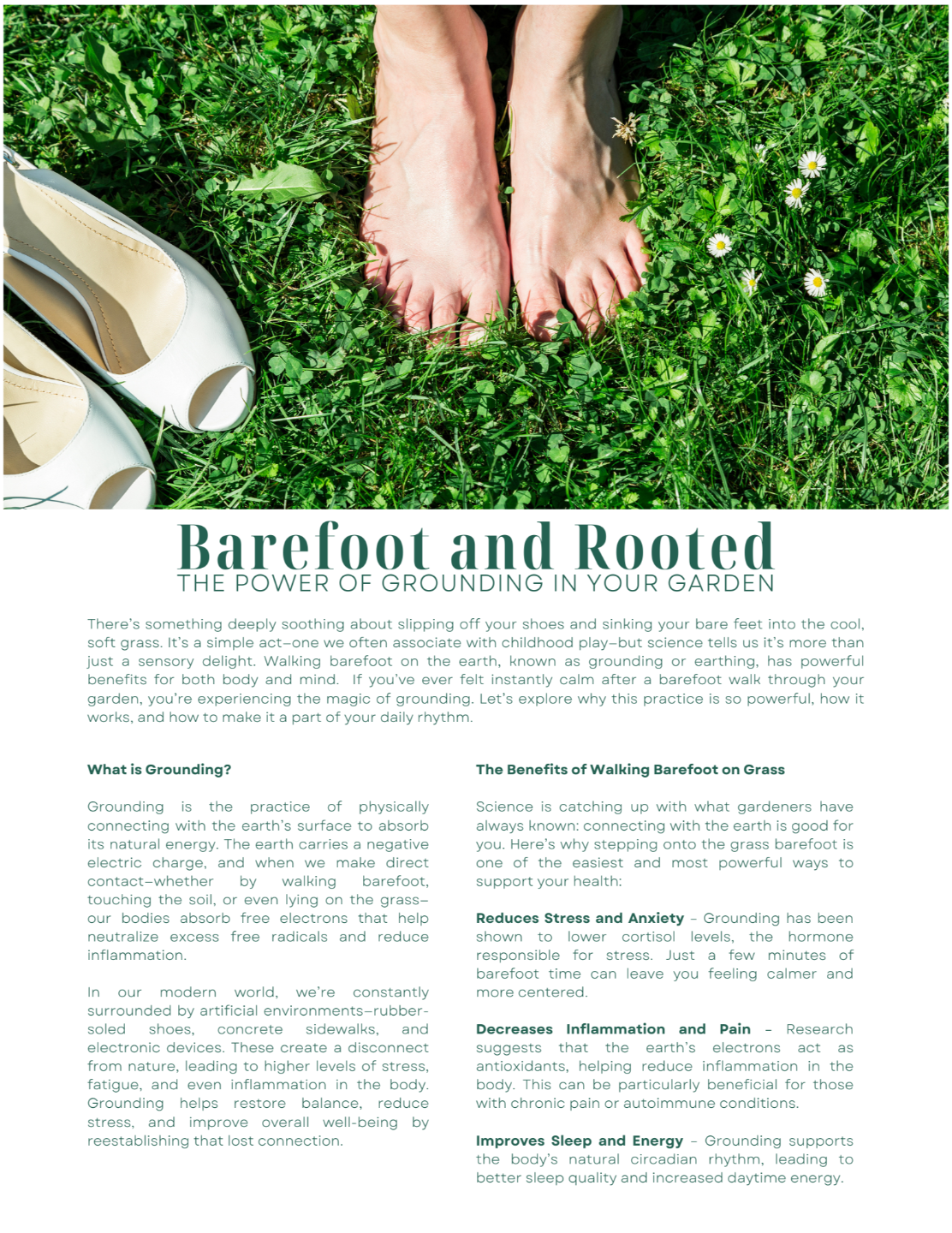 Barefoot and Rooted
THE POWER OF GROUNDING IN YOUR GARDEN

There's something deeply soothing about slipping off your shoes and sinking your bare feet into the cool, soft grass. It's a simple act–one we often associate with childhood play–but science tells us it's more than just a sensory delight. Walking barefoot on the earth, known as grounding or earthing, has powerful benefits for both body and mind. If you've ever felt instantly calm after a barefoot walk through your garden, you're experiencing the magic of grounding. Let's explore why this practice is so powerful, how it works, and how to make it a part of your daily rhythm.

What is Grounding?

Grounding is the practice of physically connecting with the earth's surface to absorb its natural energy. The earth carries a negative electric charge, and when we make direct contact–whether by walking barefoot, touching the soil, or even lying on the grass–our bodies absorb free electrons that help neutralize excess free radicals and reduce inflammation.

In our modern world, we're constantly surrounded by artificial environments–rubber-soled shoes, concrete sidewalks, and electronic devices. These create a disconnect from nature, leading to higher levels of stress, fatigue, and even inflammation in the body. Grounding helps restore balance, reduce stress, and improve overall well-being by reestablishing that lost connection.

The Benefits of Walking Barefoot on Grass

Science is catching up with what gardeners have always known: connecting with the earth is good for you. Here's why stepping onto the grass barefoot is one of the easiest and most powerful ways to support your health:

Reduces Stress and Anxiety – Grounding has been shown to lower cortisol levels, the hormone responsible for stress. Just a few minutes of barefoot time can leave you feeling calmer and more centered.

Decreases Inflammation and Pain – Research suggests that the earth's electrons act as antioxidants, helping reduce inflammation in the body. This can be particularly beneficial for those with chronic pain or autoimmune conditions.

Improves Sleep and Energy – Grounding supports the body's natural circadian rhythm, leading to better sleep quality and increased daytime energy.